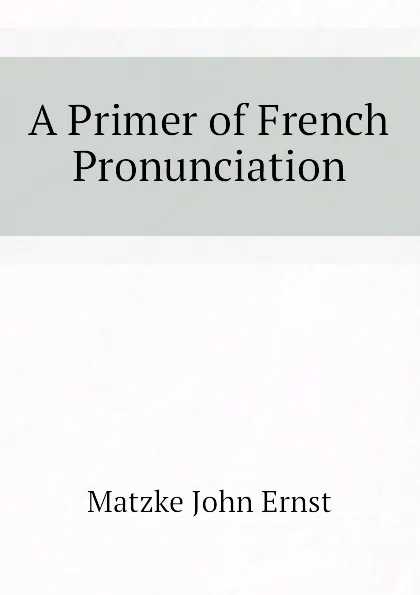 A Primer of French Pronunciation

Matzke John Ernst